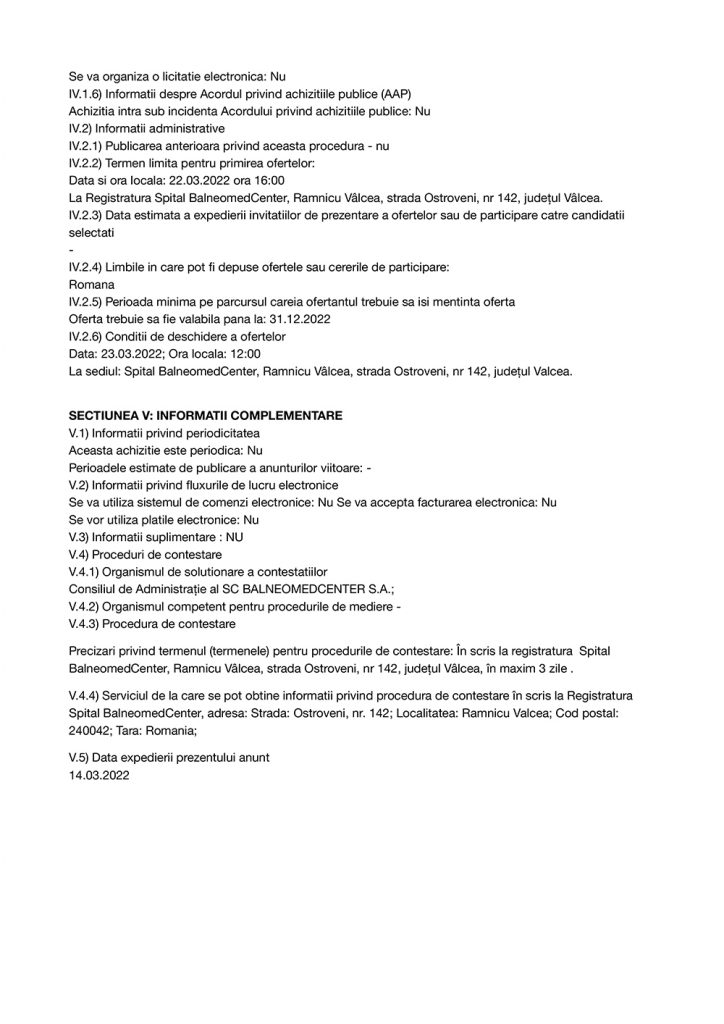 Se va organiza o licitatie electronica: Nu
IV.1.6) Informatii despre Acordul privind achizitiile publice (AAP)
Achizitia intra sub incidenta Acordului privind achizitiile publice: Nu
IV.2) Informatii administrative
IV.2.1) Publicarea anterioara privind aceasta procedura - nu
IV.2.2) Termen limita pentru primirea ofertelor:
Data si ora locala: 22.03.2022 ora 16:00
La Registratura Spital BalneomedCenter, Ramnicu Vâlcea, strada Ostroveni, nr 142, județul Vâlcea.
IV.2.3) Data estimata a expedierii invitatiilor de prezentare a ofertelor sau de participare catre candidatii selectati
-
IV.2.4) Limbile in care pot fi depuse ofertele sau cererile de participare:
Romana
IV.2.5) Perioada minima pe parcursul careia ofertantul trebuie sa isi mentinta oferta
Oferta trebuie sa fie valabila pana la: 31.12.2022
IV.2.6) Conditii de deschidere a ofertelor
Data: 23.03.2022; Ora locala: 12:00
La sediul: Spital BalneomedCenter, Ramnicu Vâlcea, strada Ostroveni, nr 142, județul Valcea.

SECTIUNEA V: INFORMATII COMPLEMENTARE
V.1) Informatii privind periodicitatea
Aceasta achizitie este periodica: Nu
Perioadele estimate de publicare a anunturilor viitoare: -
V.2) Informatii privind fluxurile de lucru electronice
Se va utiliza sistemul de comenzi electronice: Nu Se va accepta facturarea electronica: Nu
Se vor utiliza platile electronice: Nu
V.3) Informatii suplimentare : NU
V.4) Proceduri de contestare
V.4.1) Organismul de solutionare a contestatiilor
Consiliul de Administrație al SC BALNEOMEDCENTER S.A.;
V.4.2) Organismul competent pentru procedurile de mediere -
V.4.3) Procedura de contestare

Precizari privind termenul (termenele) pentru procedurile de contestare: În scris la registratura Spital BalneomedCenter, Ramnicu Vâlcea, strada Ostroveni, nr 142, județul Vâlcea, în maxim 3 zile .

V.4.4) Serviciul de la care se pot obtine informatii privind procedura de contestare în scris la Registratura Spital BalneomedCenter, adresa: Strada: Ostroveni, nr. 142; Localitatea: Ramnicu Valcea; Cod postal: 240042; Tara: Romania;

V.5) Data expedierii prezentului anunt
14.03.2022